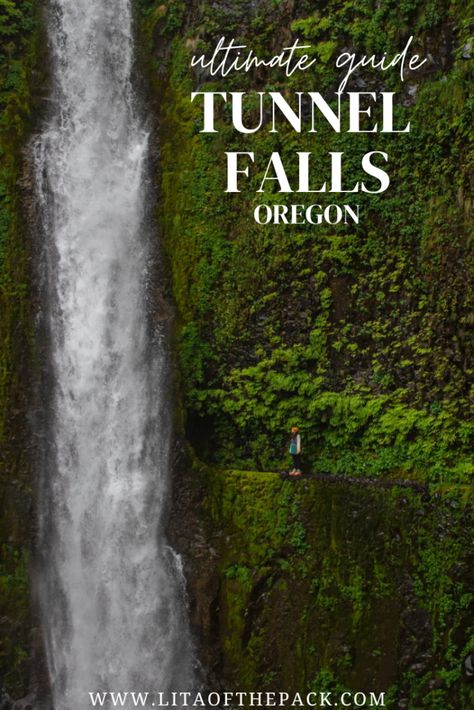 ultimate guide
TUNNEL FALLS
OREGON

WWW.LITAOFTHEPACK.COM